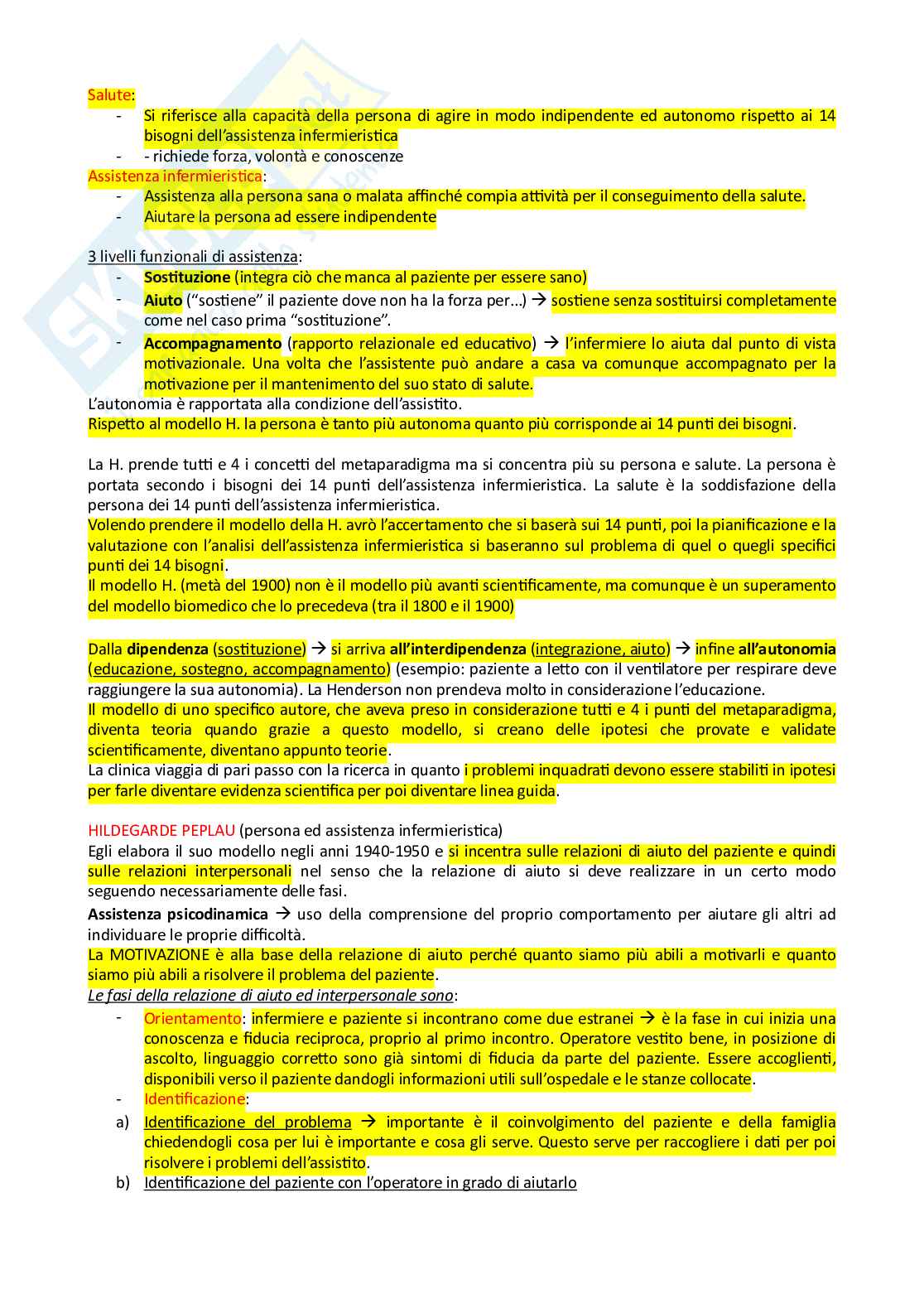 Salute:
- Si riferisce alla capacità della persona di agire in modo indipendente ed autonomo rispetto ai 14 bisogni dell'assistenza infermieristica
- - richiede forza, volontà e conoscenze

Assistenza infermieristica:
- Assistenza alla persona sana o malata affinché compia attività per il conseguimento della salute.
- Aiutare la persona ad essere indipendente

3 livelli funzionali di assistenza:
- Sostituzione (integra ciò che manca al paziente per essere sano)
- Aiuto ("sostiene" il paziente dove non ha la forza per...) → sostiene senza sostituirsi completamente come nel caso prima "sostituzione".
- Accompagnamento (rapporto relazionale ed educativo) → l'infermiere lo aiuta dal punto di vista motivazionale. Una volta che l'assistente può andare a casa va comunque accompagnato per la motivazione per il mantenimento del suo stato di salute.

L'autonomia è rapportata alla condizione dell'assistito.
Rispetto al modello H. la persona è tanto più autonoma quanto più corrisponde ai 14 punti dei bisogni.

La H. prende tutti e 4 i concetti del metaparadigma ma si concentra più su persona e salute. La persona è portata secondo i bisogni dei 14 punti dell'assistenza infermieristica. La salute è la soddisfazione della persona dei 14 punti dell'assistenza infermieristica.
Volendo prendere il modello della H. avrò l'accertamento che si baserà sui 14 punti, poi la pianificazione e la valutazione con l'analisi dell'assistenza infermieristica si baseranno sul problema di quel o quegli specifici punti dei 14 bisogni.
Il modello H. (metà del 1900) non è il modello più avanti scientificamente, ma comunque è un superamento del modello biomedico che lo precedeva (tra il 1800 e il 1900)

Dalla dipendenza (sostituzione) → si arriva all'interdipendenza (integrazione, aiuto) → infine all'autonomia (educazione, sostegno, accompagnamento) (esempio: paziente a letto con il ventilatore per respirare deve raggiungere la sua autonomia). La Henderson non prendeva molto in considerazione l'educazione.
Il modello di uno specifico autore, che aveva preso in considerazione tutti e 4 i punti del metaparadigma, diventa teoria quando grazie a questo modello, si creano delle ipotesi che provate e validate scientificamente, diventano appunto teorie.
La clinica viaggia di pari passo con la ricerca in quanto i problemi inquadrati devono essere stabiliti in ipotesi per farle diventare evidenza scientifica per poi diventare linea guida.

HILDEGARDE PEPLAU (persona ed assistenza infermieristica)
Egli elabora il suo modello negli anni 1940-1950 e si incentra sulle relazioni di aiuto del paziente e quindi sulle relazioni interpersonali nel senso che la relazione di aiuto si deve realizzare in un certo modo seguendo necessariamente delle fasi.
Assistenza psicodinamica → uso della comprensione del proprio comportamento per aiutare gli altri ad individuare le proprie difficoltà.
La MOTIVAZIONE è alla base della relazione di aiuto perché quanto siamo più abili a motivarli e quanto siamo più abili a risolvere il problema del paziente.
Le fasi della relazione di aiuto ed interpersonale sono:
- Orientamento: infermiere e paziente si incontrano come due estranei → è la fase in cui inizia una conoscenza e fiducia reciproca, proprio al primo incontro. Operatore vestito bene, in posizione di ascolto, linguaggio corretto sono già sintomi di fiducia da parte del paziente. Essere accoglienti, disponibili verso il paziente dandogli informazioni utili sull'ospedale e le stanze collocate.
- Identificazione:
a) Identificazione del problema → importante è il coinvolgimento del paziente e della famiglia chiedendogli cosa per lui è importante e cosa gli serve. Questo serve per raccogliere i dati per poi risolvere i problemi dell'assistito.
b) Identificazione del paziente con l'operatore in grado di aiutarlo